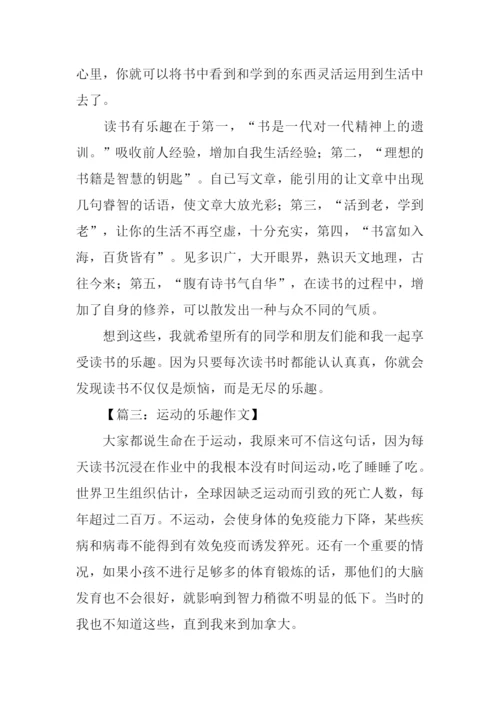 心里，你就可以将书中看到和学到的东西灵活运用到生活中去了。

读书有乐趣在于第一，“书是一代对一代精神上的遗训。”吸收前人经验，增加自我生活经验；第二，“理想的书籍是智慧的钥匙”。自已写文章，能引用的让文章中出现几句睿智的话语，使文章大放光彩；第三，“活到老，学到老”，让你的生活不再空虚，十分充实，第四，“书富如入海，百货皆有”。见多识广，大开眼界，熟识天文地理，古往今来；第五，“腹有诗书气自华”，在读书的过程中，增加了自身的修养，可以散发出一种与众不同的气质。

想到这些，我就希望所有的同学和朋友们能和我一起享受读书的乐趣。因为只要每次读书时都能认认真真，你就会发现读书不仅仅是烦恼，而是无尽的乐趣。

【篇三：运动的乐趣作文】

大家都说生命在于运动，我原来可不信这句话，因为每天读书沉浸在作业中的我根本没有时间运动，吃了睡睡了吃。世界卫生组织估计，全球因缺乏运动而引致的死亡人数，每年超过二百万。不运动，会使身体的免疫能力下降，某些疾病和病毒不能得到有效免疫而诱发猝死。还有一个重要的情况，如果小孩不进行足够多的体育锻炼的话，那他们的大脑发育也不会很好，就影响到智力稍微不明显的低下。当时的我也不知道这些，直到我来到加拿大。